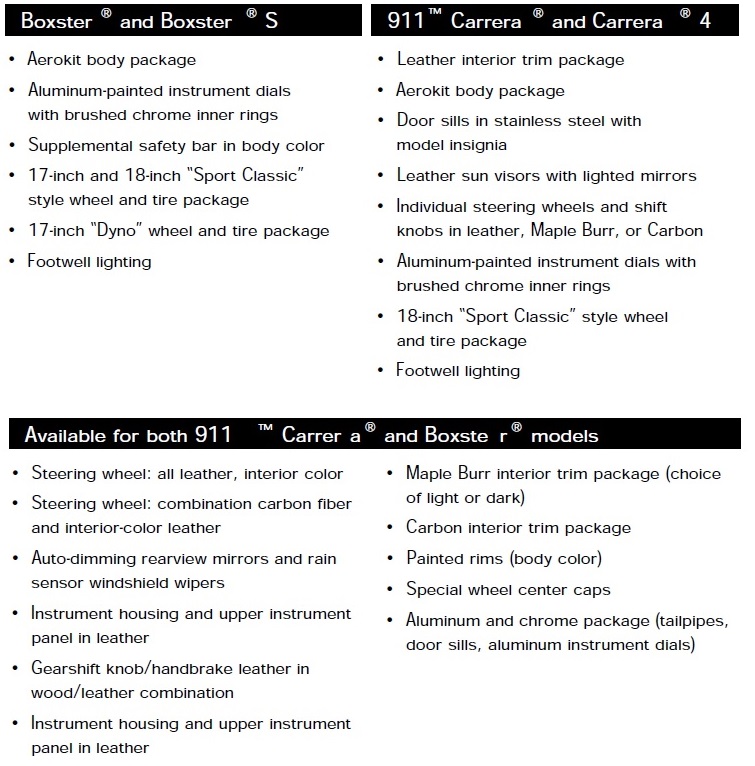 Boxster ® and Boxster ® S

• Aerokit body package
• Aluminum-painted instrument dials with brushed chrome inner rings
• Supplemental safety bar in body color
• 17-inch and 18-inch "Sport Classic" style wheel and tire package
• 17-inch "Dyno" wheel and tire package
• Footwell lighting

911™ Carrera ® and Carrera ® 4

• Leather interior trim package
• Aerokit body package
• Door sills in stainless steel with model insignia
• Leather sun visors with lighted mirrors
• Individual steering wheels and shift knobs in leather, Maple Burr, or Carbon
• Aluminum-painted instrument dials with brushed chrome inner rings
• 18-inch "Sport Classic" style wheel and tire package
• Footwell lighting

Available for both 911 ™ Carrer a® and Boxste r® models

• Steering wheel: all leather, interior color
• Steering wheel: combination carbon fiber and interior-color leather
• Auto-dimming rearview mirrors and rain sensor windshield wipers
• Instrument housing and upper instrument panel in leather
• Gearshift knob/handbrake leather in wood/leather combination
• Instrument housing and upper instrument panel in leather

• Maple Burr interior trim package (choice of light or dark)
• Carbon interior trim package
• Painted rims (body color)
• Special wheel center caps
• Aluminum and chrome package (tailpipes, door sills, aluminum instrument dials)